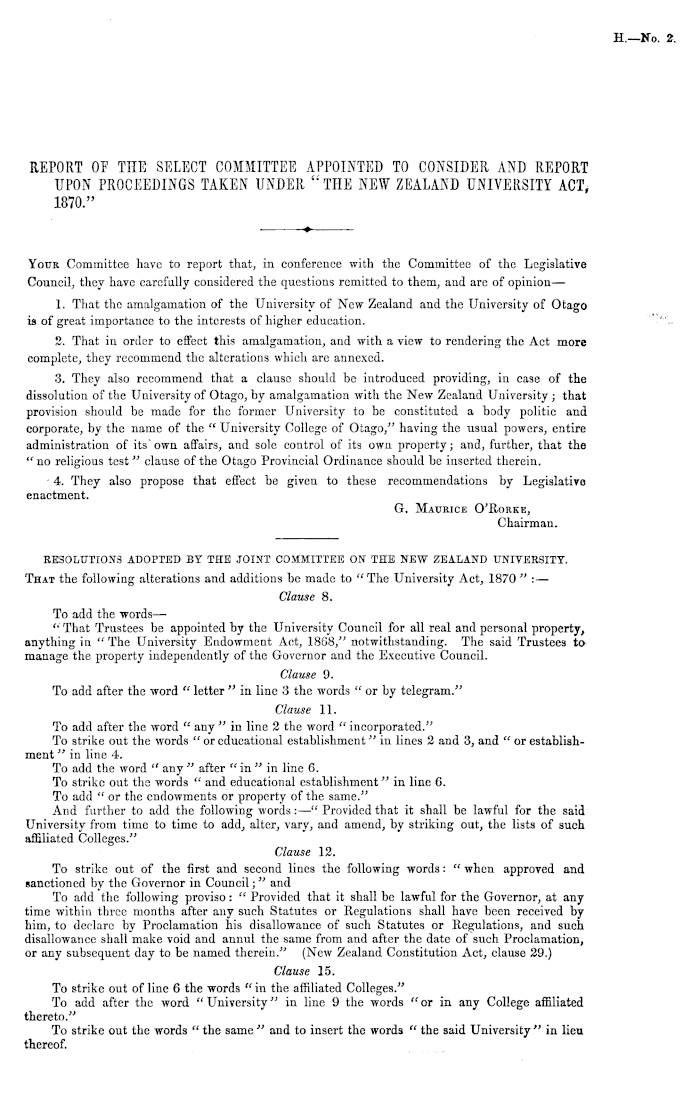 H.—No. 2.

REPORT OF THE SELECT COMMITTEE APPOINTED TO CONSIDER AND REPORT UPON PROCEEDINGS TAKEN UNDER "THE NEW ZEALAND UNIVERSITY ACT, 1870."

Your Committee have to report that, in conference with the Committee of the Legislative Council, they have carefully considered the questions remitted to them, and are of opinion—

1. That the amalgamation of the University of New Zealand and the University of Otago is of great importance to the interests of higher education.

2. That in order to effect this amalgamation, and with a view to rendering the Act more complete, they recommend the alterations which are annexed.

3. They also recommend that a clause should be introduced providing, in case of the dissolution of the University of Otago, by amalgamation with the New Zealand University; that provision should be made for the former University to be constituted a body politic and corporate, by the name of the "University College of Otago," having the usual powers, entire administration of its own affairs, and sole control of its own property; and, further, that the "no religious test" clause of the Otago Provincial Ordinance should be inserted therein.

4. They also propose that effect be given to these recommendations by Legislative enactment.

G. Maurice O'Rorke,
Chairman.

RESOLUTIONS ADOPTED BY THE JOINT COMMITTEE ON THE NEW ZEALAND UNIVERSITY.

That the following alterations and additions be made to "The University Act, 1870":—

Clause 8.

To add the words—
"That Trustees be appointed by the University Council for all real and personal property, anything in "The University Endowment Act, 1868," notwithstanding. The said Trustees to manage the property independently of the Governor and the Executive Council.

Clause 9.

To add after the word "letter" in line 3 the words "or by telegram."

Clause 11.

To add after the word "any" in line 2 the word "incorporated."
To strike out the words "or educational establishment" in lines 2 and 3, and "or establishment" in line 4.
To add the word "any" after "in" in line 6.
To strike out the words "and educational establishment" in line 6.
To add "or the endowments or property of the same."
And further to add the following words:—"Provided that it shall be lawful for the said University from time to time to add, alter, vary, and amend, by striking out, the lists of such affiliated Colleges."

Clause 12.

To strike out of the first and second lines the following words: "when approved and sanctioned by the Governor in Council;" and
To add the following proviso: "Provided that it shall be lawful for the Governor, at any time within three months after any such Statutes or Regulations shall have been received by him, to declare by Proclamation his disallowance of such Statutes or Regulations, and such disallowance shall make void and annul the same from and after the date of such Proclamation, or any subsequent day to be named therein." (New Zealand Constitution Act, clause 29.)

Clause 15.

To strike out of line 6 the words "in the affiliated Colleges."
To add after the word "University" in line 9 the words "or in any College affiliated thereto."
To strike out the words "the same" and to insert the words "the said University" in lieu thereof.